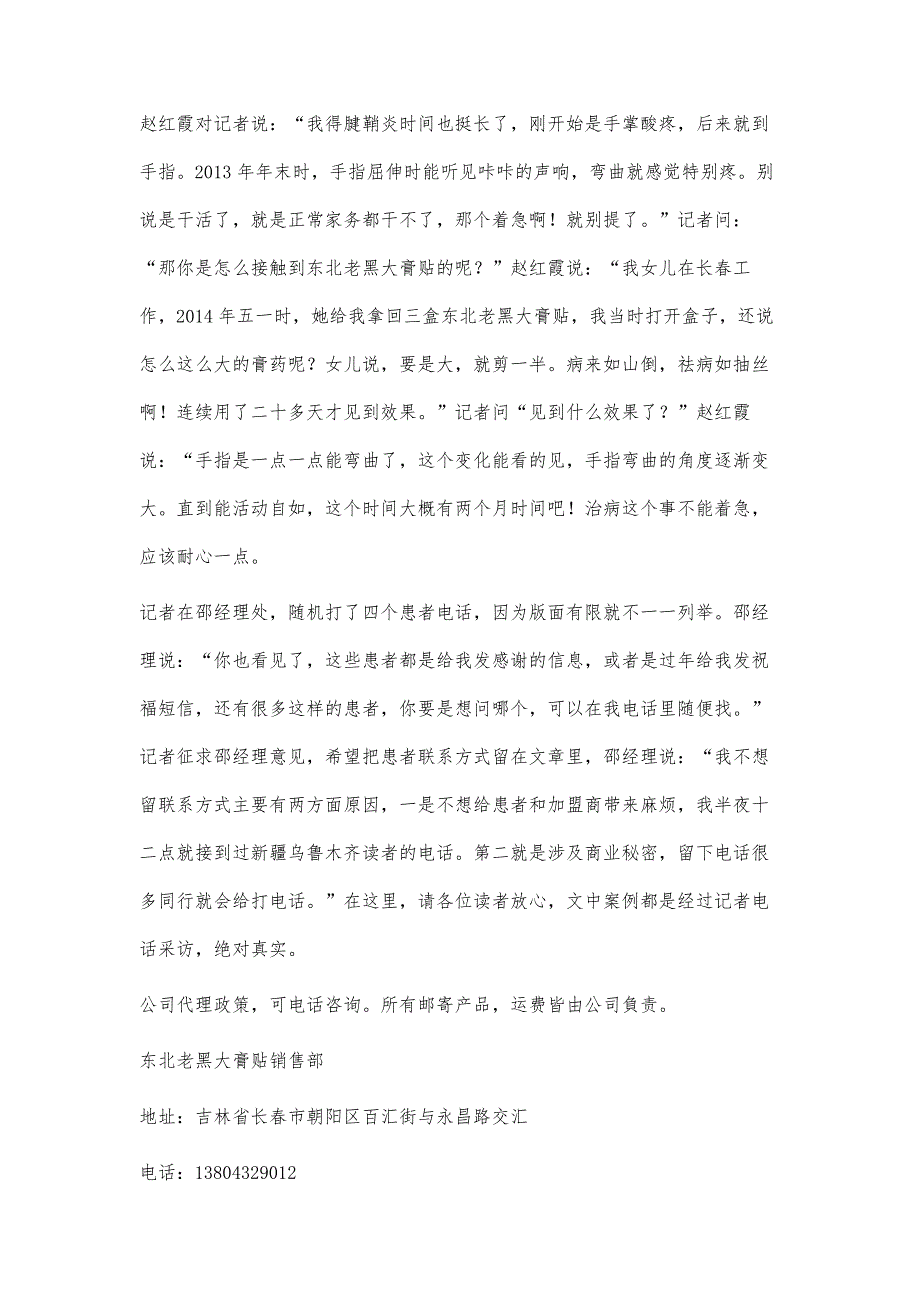 赵红霞对记者说：“我得腱鞘炎时间也挺长了，刚开始是手掌酸疼，后来就到手指。2013年年末时，手指屈伸时能听见咔咔的声响，弯曲就感觉特别疼。别说是干活了，就是正常家务都干不了，那个着急啊！就别提了。”记者问：“那你是怎么接触到东北老黑大膏贴的呢？”赵红霞说：“我女儿在长春工作，2014年五一时，她给我拿回三盒东北老黑大膏贴，我当时打开盒子，还说怎么这么大的膏药呢？女儿说，要是大，就剪一半。病来如山倒，祛病如抽丝啊！连续用了二十多天才见到效果。”记者问“见到什么效果了？”赵红霞说：“手指是一点一点能弯曲了，这个变化能看的见，手指弯曲的角度逐渐变大。直到能活动自如，这个时间大概有两个月时间吧！治病这个事不能着急，应该耐心一点。

记者在邵经理处，随机打了四个患者电话，因为版面有限就不一一列举。邵经理说：“你也看见了，这些患者都是给我发感谢的信息，或者是过年给我发祝福短信，还有很多这样的患者，你要是想问哪个，可以在我电话里随便找。”记者征求邵经理意见，希望把患者联系方式留在文章里，邵经理说：“我不想留联系方式主要有两方面原因，一是不想给患者和加盟商带来麻烦，我半夜十二点就接到过新疆乌鲁木齐读者的电话。第二就是涉及商业秘密，留下电话很多同行就会给打电话。”在这里，请各位读者放心，文中案例都是经过记者电话采访，绝对真实。

公司代理政策，可电话咨询。所有邮寄产品，运费皆由公司负责。

东北老黑大膏贴销售部

地址：吉林省长春市朝阳区百汇街与永昌路交汇

电话：13804329012